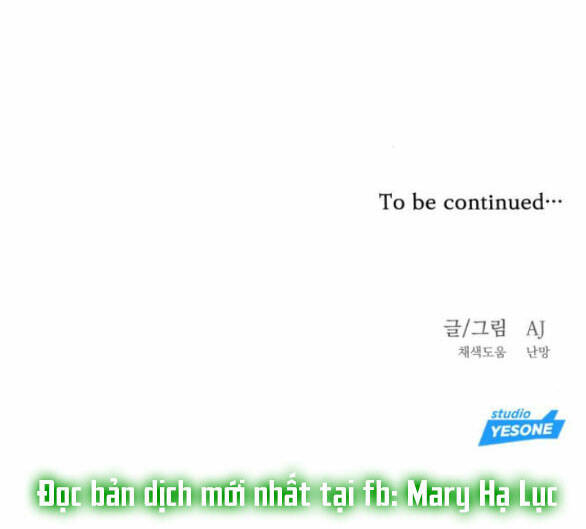 To be continued…

글/그림 AJ
채색도움 난망

studio
YESONE

Đọc bản dịch mới nhất tại fb: Mary Hạ Lục